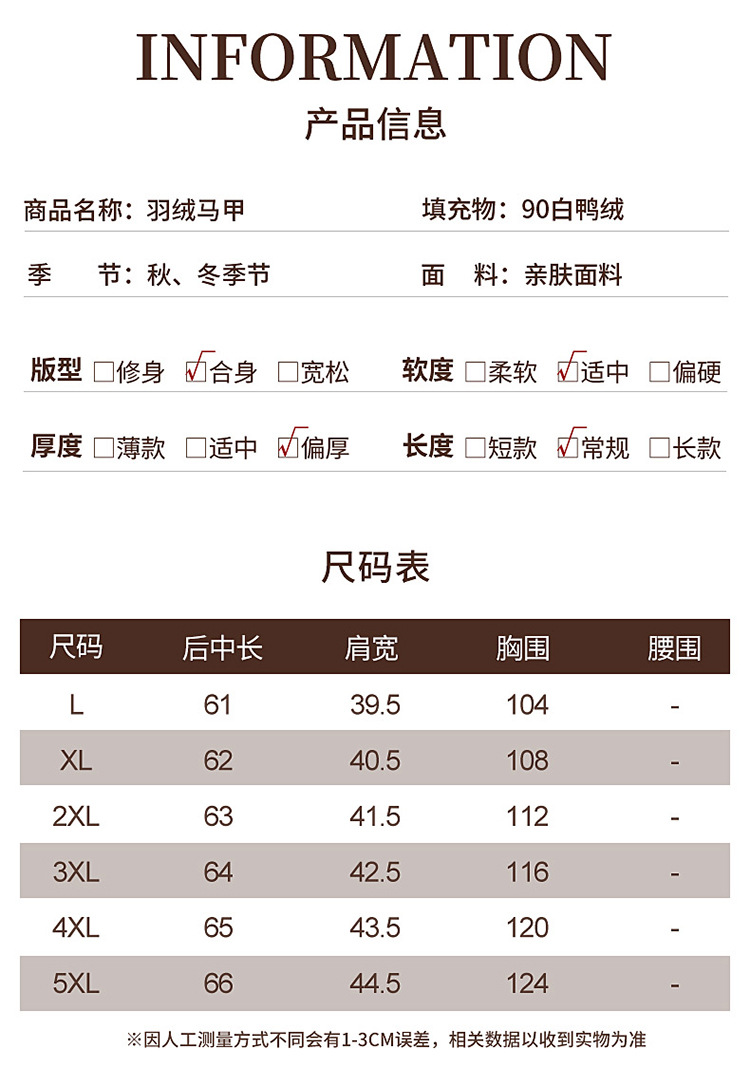 INFORMATION
产品信息

商品名称：羽绒马甲 填充物：90白鸭绒

季 节：秋、冬季节 面 料：亲肤面料

版型 ☐修身 ☑合身 ☐宽松 软度 ☐柔软 ☑适中 ☐偏硬

厚度 ☐薄款 ☐适中 ☑偏厚 长度 ☐短款 ☑常规 ☐长款

尺码表

| 尺码 | 后中长 | 肩宽 | 胸围 | 腰围 |
|---|---|---|---|---|
| L | 61 | 39.5 | 104 | - |
| XL | 62 | 40.5 | 108 | - |
| 2XL | 63 | 41.5 | 112 | - |
| 3XL | 64 | 42.5 | 116 | - |
| 4XL | 65 | 43.5 | 120 | - |
| 5XL | 66 | 44.5 | 124 | - |

※因人工测量方式不同会有1-3CM误差，相关数据以收到实物为准